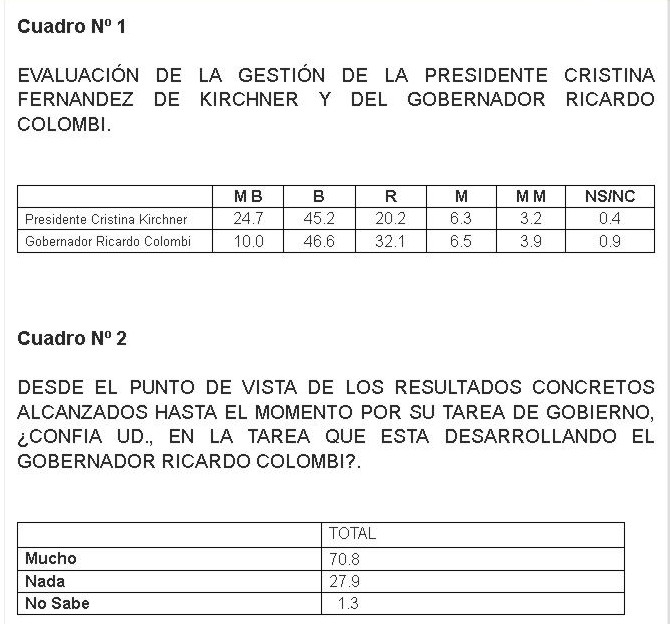 Cuadro Nº 1

EVALUACIÓN DE LA GESTIÓN DE LA PRESIDENTE CRISTINA FERNANDEZ DE KIRCHNER Y DEL GOBERNADOR RICARDO COLOMBI.

| | M B | B | R | M | M M | NS/NC |
|---|---|---|---|---|---|---|
| Presidente Cristina Kirchner | 24.7 | 45.2 | 20.2 | 6.3 | 3.2 | 0.4 |
| Gobernador Ricardo Colombi | 10.0 | 46.6 | 32.1 | 6.5 | 3.9 | 0.9 |

Cuadro Nº 2

DESDE EL PUNTO DE VISTA DE LOS RESULTADOS CONCRETOS ALCANZADOS HASTA EL MOMENTO POR SU TAREA DE GOBIERNO, ¿CONFIA UD., EN LA TAREA QUE ESTA DESARROLLANDO EL GOBERNADOR RICARDO COLOMBI?.

| | TOTAL |
|---|---|
| Mucho | 70.8 |
| Nada | 27.9 |
| No Sabe | 1.3 |